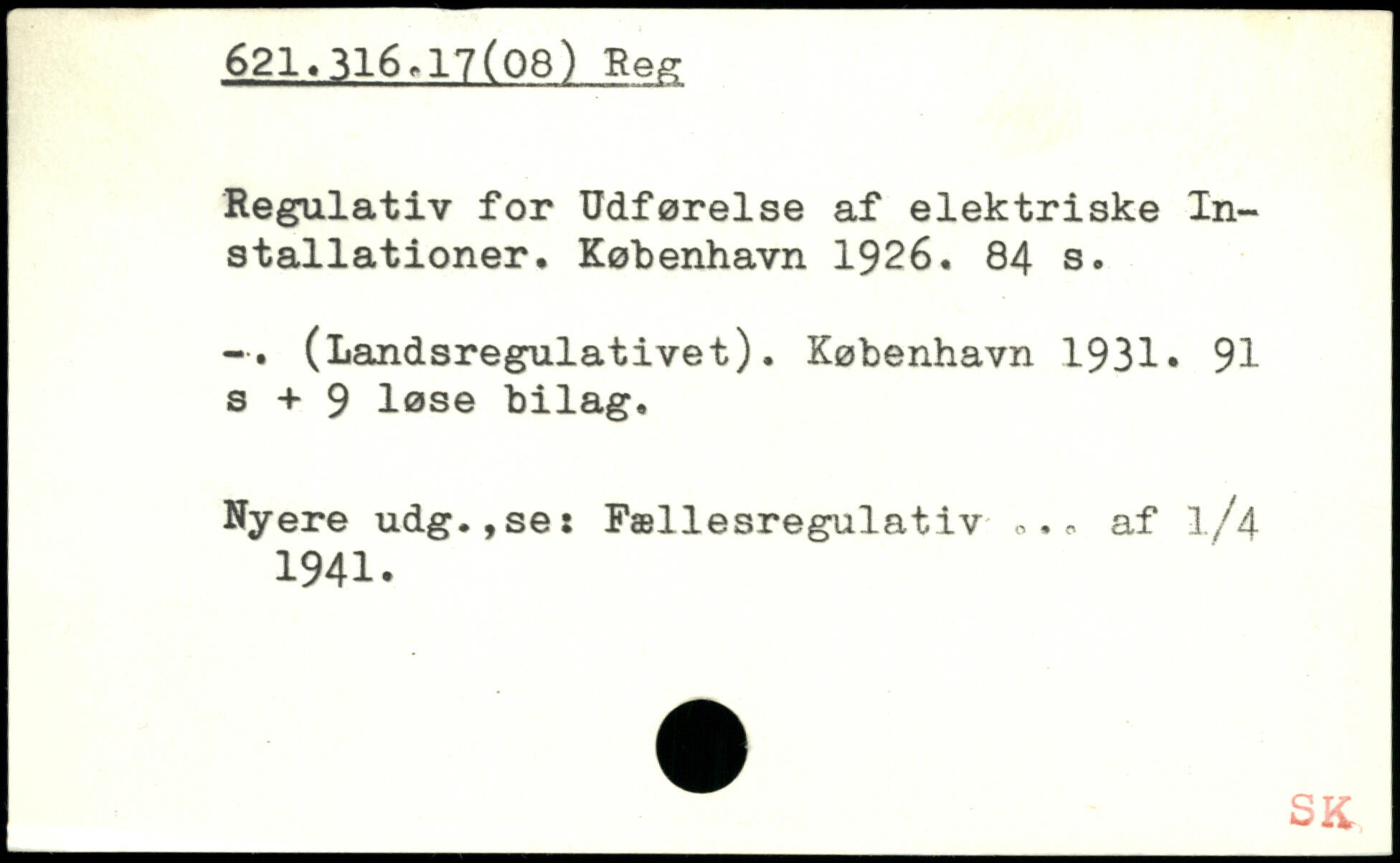 621.316.17(08) Reg

Regulativ for Udførelse af elektriske Installationer. København 1926. 84 s.

-. (Landsregulativet). København 1931. 91 s + 9 løse bilag.

Nyere udg.,se: Fællesregulativ ... af 1/4 1941.

SK